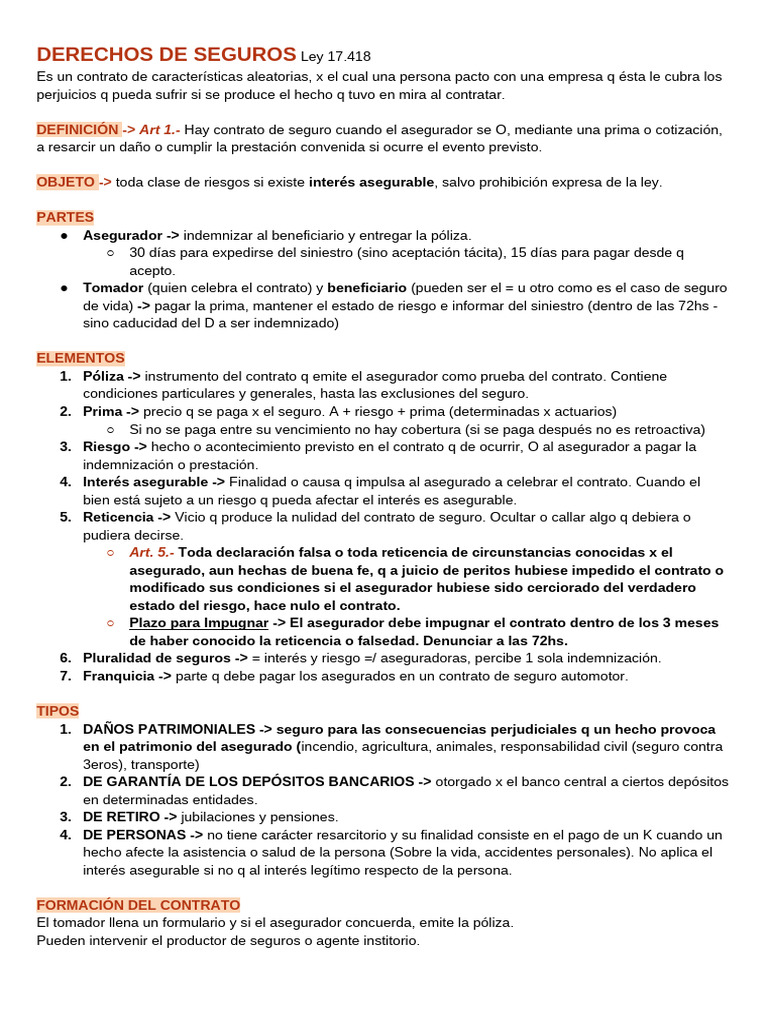 DERECHOS DE SEGUROS Ley 17.418
Es un contrato de características aleatorias, x el cual una persona pacto con una empresa q ésta le cubra los perjuicios q pueda sufrir si se produce el hecho q tuvo en mira al contratar.

DEFINICIÓN -> Art 1.- Hay contrato de seguro cuando el asegurador se O, mediante una prima o cotización, a resarcir un daño o cumplir la prestación convenida si ocurre el evento previsto.

OBJETO -> toda clase de riesgos si existe interés asegurable, salvo prohibición expresa de la ley.

PARTES
● Asegurador -> indemnizar al beneficiario y entregar la póliza.
○ 30 días para expedirse del siniestro (sino aceptación tácita), 15 días para pagar desde q acepto.
● Tomador (quien celebra el contrato) y beneficiario (pueden ser el = u otro como es el caso de seguro de vida) -> pagar la prima, mantener el estado de riesgo e informar del siniestro (dentro de las 72hs - sino caducidad del D a ser indemnizado)

ELEMENTOS
1. Póliza -> instrumento del contrato q emite el asegurador como prueba del contrato. Contiene condiciones particulares y generales, hasta las exclusiones del seguro.
2. Prima -> precio q se paga x el seguro. A + riesgo + prima (determinadas x actuarios)
○ Si no se paga entre su vencimiento no hay cobertura (si se paga después no es retroactiva)
3. Riesgo -> hecho o acontecimiento previsto en el contrato q de ocurrir, O al asegurador a pagar la indemnización o prestación.
4. Interés asegurable -> Finalidad o causa q impulsa al asegurado a celebrar el contrato. Cuando el bien está sujeto a un riesgo q pueda afectar el interés es asegurable.
5. Reticencia -> Vicio q produce la nulidad del contrato de seguro. Ocultar o callar algo q debiera o pudiera decirse.
○ Art. 5.- Toda declaración falsa o toda reticencia de circunstancias conocidas x el asegurado, aun hechas de buena fe, q a juicio de peritos hubiese impedido el contrato o modificado sus condiciones si el asegurador hubiese sido cerciorado del verdadero estado del riesgo, hace nulo el contrato.
○ Plazo para Impugnar -> El asegurador debe impugnar el contrato dentro de los 3 meses de haber conocido la reticencia o falsedad. Denunciar a las 72hs.
6. Pluralidad de seguros -> = interés y riesgo =/ aseguradoras, percibe 1 sola indemnización.
7. Franquicia -> parte q debe pagar los asegurados en un contrato de seguro automotor.

TIPOS
1. DAÑOS PATRIMONIALES -> seguro para las consecuencias perjudiciales q un hecho provoca en el patrimonio del asegurado (incendio, agricultura, animales, responsabilidad civil (seguro contra 3eros), transporte)
2. DE GARANTÍA DE LOS DEPÓSITOS BANCARIOS -> otorgado x el banco central a ciertos depósitos en determinadas entidades.
3. DE RETIRO -> jubilaciones y pensiones.
4. DE PERSONAS -> no tiene carácter resarcitorio y su finalidad consiste en el pago de un K cuando un hecho afecte la asistencia o salud de la persona (Sobre la vida, accidentes personales). No aplica el interés asegurable si no q al interés legítimo respecto de la persona.

FORMACIÓN DEL CONTRATO
El tomador llena un formulario y si el asegurador concuerda, emite la póliza.
Pueden intervenir el productor de seguros o agente institorio.